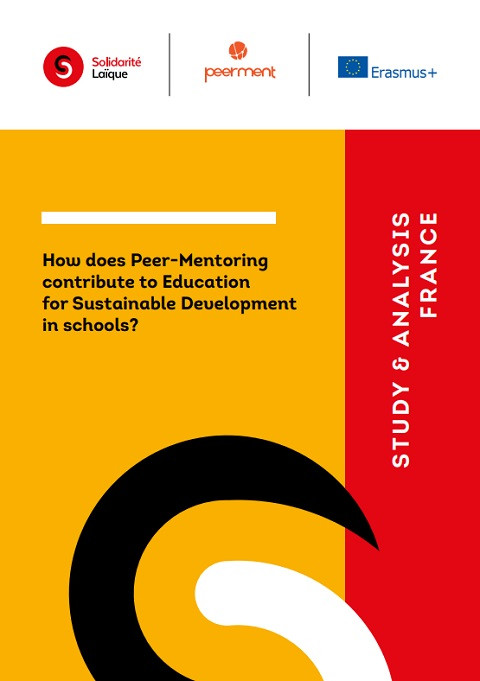 Solidarité Laïque

peerment

Erasmus+

How does Peer-Mentoring contribute to Education for Sustainable Development in schools?

STUDY & ANALYSIS
FRANCE